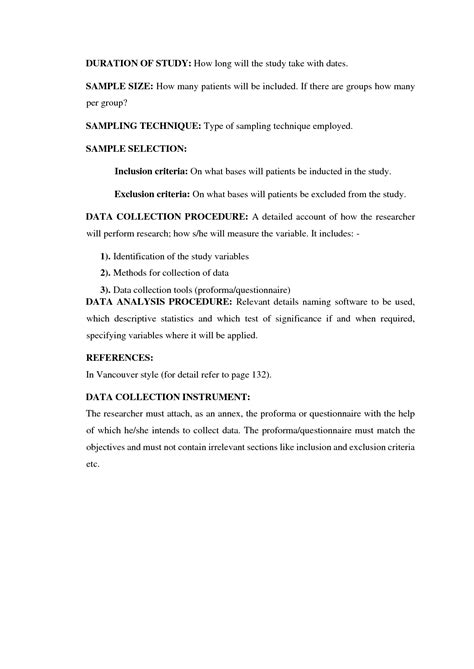 DURATION OF STUDY: How long will the study take with dates.

SAMPLE SIZE: How many patients will be included. If there are groups how many per group?

SAMPLING TECHNIQUE: Type of sampling technique employed.

SAMPLE SELECTION:

Inclusion criteria: On what bases will patients be inducted in the study.

Exclusion criteria: On what bases will patients be excluded from the study.

DATA COLLECTION PROCEDURE: A detailed account of how the researcher will perform research; how s/he will measure the variable. It includes: -

1). Identification of the study variables

2). Methods for collection of data

3). Data collection tools (proforma/questionnaire)

DATA ANALYSIS PROCEDURE: Relevant details naming software to be used, which descriptive statistics and which test of significance if and when required, specifying variables where it will be applied.

REFERENCES:

In Vancouver style (for detail refer to page 132).

DATA COLLECTION INSTRUMENT:

The researcher must attach, as an annex, the proforma or questionnaire with the help of which he/she intends to collect data. The proforma/questionnaire must match the objectives and must not contain irrelevant sections like inclusion and exclusion criteria etc.